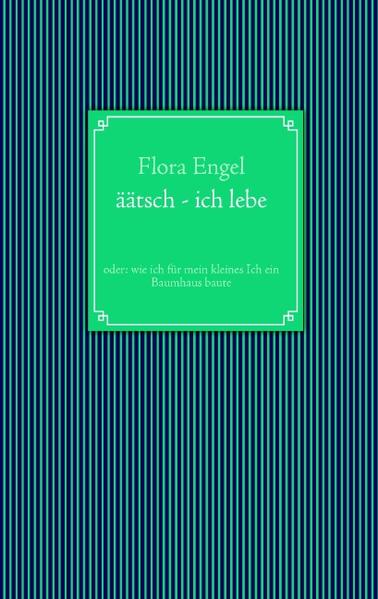 Flora Engel
äätsch - ich lebe

oder: wie ich für mein kleines Ich ein Baumhaus baute